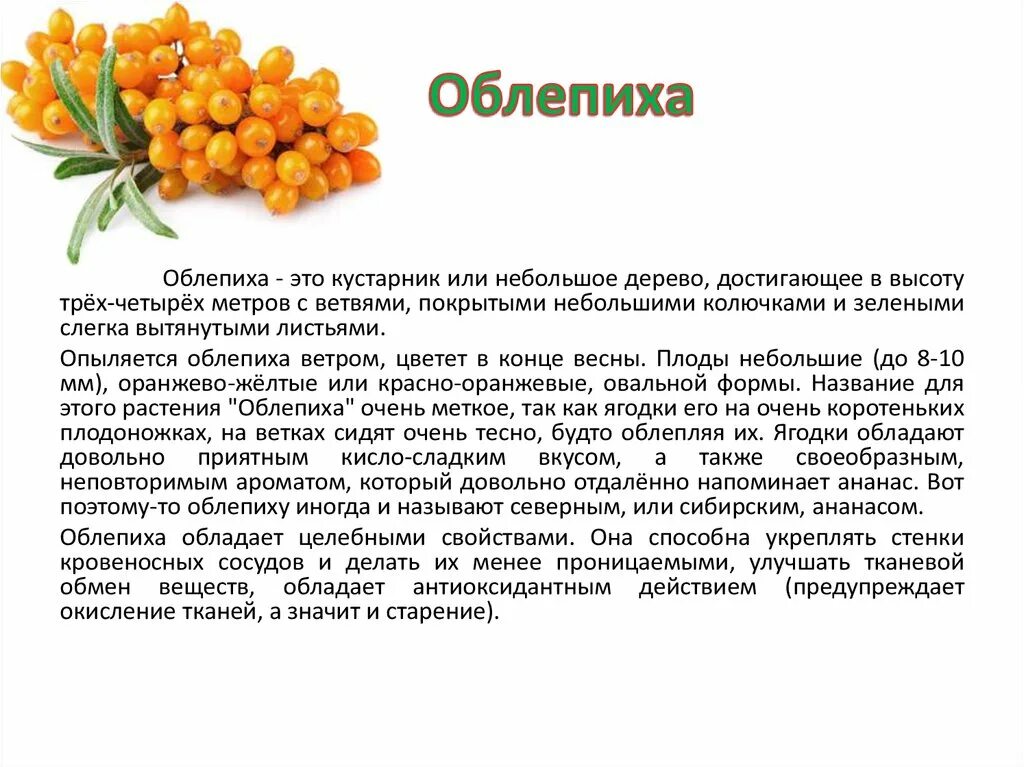 Облепиха

Облепиха - это кустарник или небольшое дерево, достигающее в высоту трёх-четырёх метров с ветвями, покрытыми небольшими колючками и зелеными слегка вытянутыми листьями.

Опыляется облепиха ветром, цветет в конце весны. Плоды небольшие (до 8-10 мм), оранжево-жёлтые или красно-оранжевые, овальной формы. Название для этого растения "Облепиха" очень меткое, так как ягодки его на очень коротеньких плодоножках, на ветках сидят очень тесно, будто облепляя их. Ягодки обладают довольно приятным кисло-сладким вкусом, а также своеобразным, неповторимым ароматом, который довольно отдалённо напоминает ананас. Вот поэтому-то облепиху иногда и называют северным, или сибирским, ананасом.

Облепиха обладает целебными свойствами. Она способна укреплять стенки кровеносных сосудов и делать их менее проницаемыми, улучшать тканевой обмен веществ, обладает антиоксидантным действием (предупреждает окисление тканей, а значит и старение).